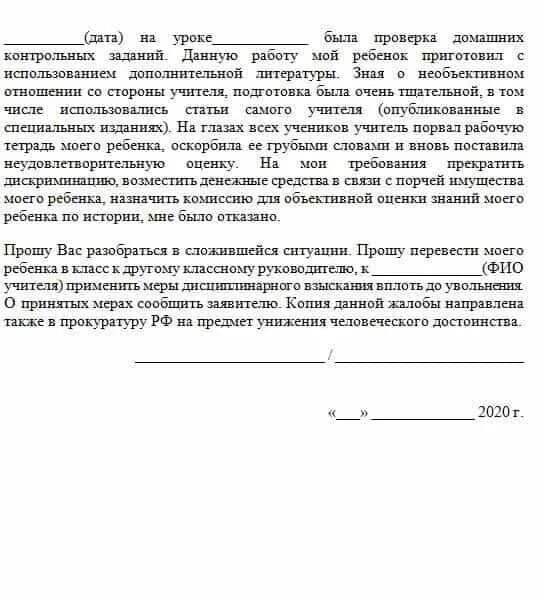 __________(дата) на уроке____________ была проверка домашних контрольных заданий. Данную работу мой ребенок приготовил с использованием дополнительной литературы. Зная о необъективном отношении со стороны учителя, подготовка была очень тщательной, в том числе использовались статьи самого учителя (опубликованные в специальных изданиях). На глазах всех учеников учитель порвал рабочую тетрадь моего ребенка, оскорбила ее грубыми словами и вновь поставила неудовлетворительную оценку. На мои требования прекратить дискриминацию, возместить денежные средства в связи с порчей имущества моего ребенка, назначить комиссию для объективной оценки знаний моего ребенка по истории, мне было отказано.

Прошу Вас разобраться в сложившейся ситуации. Прошу перевести моего ребенка в класс к другому классному руководителю, к ______________(ФИО учителя) применить меры дисциплинарного взыскания вплоть до увольнения. О принятых мерах сообщить заявителю. Копия данной жалобы направлена также в прокуратуру РФ на предмет унижения человеческого достоинства.

________________________ / ________________________

«___» _____________ 2020 г.